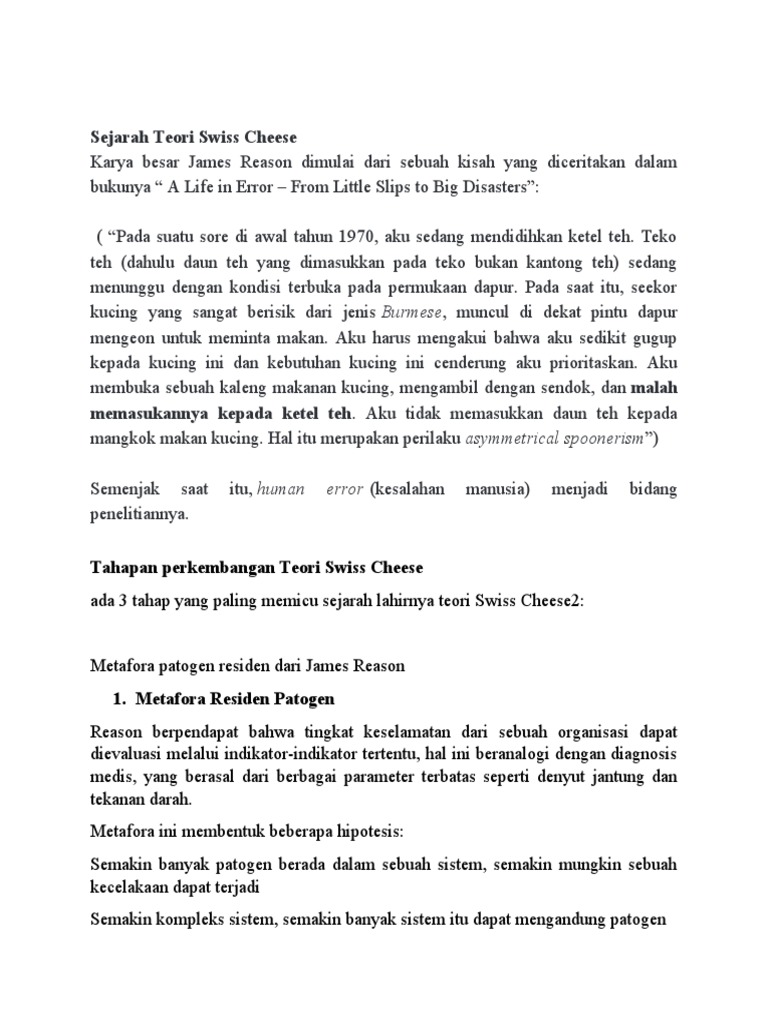 Sejarah Teori Swiss Cheese
Karya besar James Reason dimulai dari sebuah kisah yang diceritakan dalam bukunya “ A Life in Error – From Little Slips to Big Disasters”:

( “Pada suatu sore di awal tahun 1970, aku sedang mendidihkan ketel teh. Teko teh (dahulu daun teh yang dimasukkan pada teko bukan kantong teh) sedang menunggu dengan kondisi terbuka pada permukaan dapur. Pada saat itu, seekor kucing yang sangat berisik dari jenis Burmese, muncul di dekat pintu dapur mengeon untuk meminta makan. Aku harus mengakui bahwa aku sedikit gugup kepada kucing ini dan kebutuhan kucing ini cenderung aku prioritaskan. Aku membuka sebuah kaleng makanan kucing, mengambil dengan sendok, dan malah memasukannya kepada ketel teh. Aku tidak memasukkan daun teh kepada mangkok makan kucing. Hal itu merupakan perilaku asymmetrical spoonerism”)

Semenjak saat itu, human error (kesalahan manusia) menjadi bidang penelitiannya.

Tahapan perkembangan Teori Swiss Cheese
ada 3 tahap yang paling memicu sejarah lahirnya teori Swiss Cheese2:

Metafora patogen residen dari James Reason
1. Metafora Residen Patogen
Reason berpendapat bahwa tingkat keselamatan dari sebuah organisasi dapat dievaluasi melalui indikator-indikator tertentu, hal ini beranalogi dengan diagnosis medis, yang berasal dari berbagai parameter terbatas seperti denyut jantung dan tekanan darah.

Metafora ini membentuk beberapa hipotesis:

Semakin banyak patogen berada dalam sebuah sistem, semakin mungkin sebuah kecelakaan dapat terjadi

Semakin kompleks sistem, semakin banyak sistem itu dapat mengandung patogen